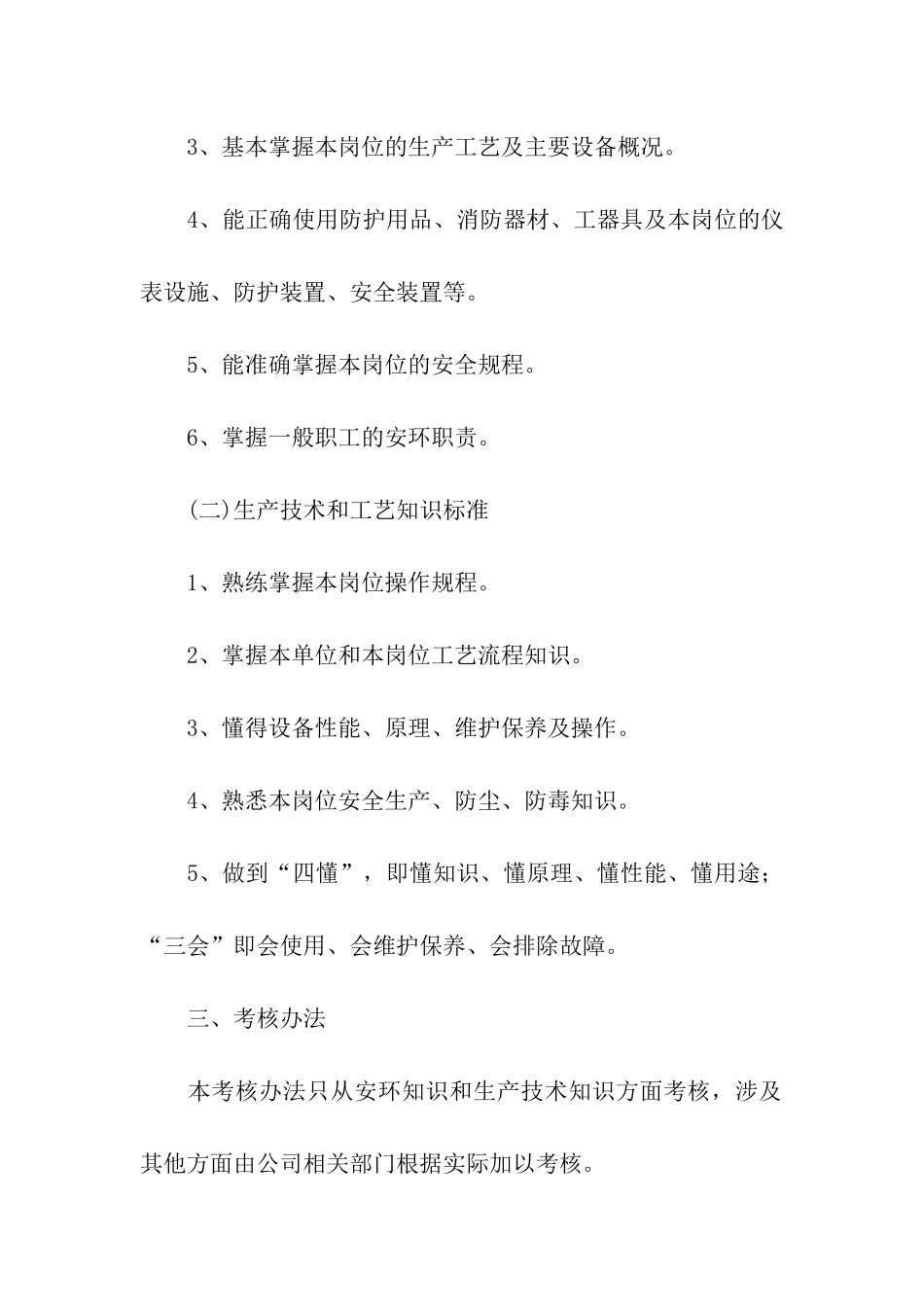 3、基本掌握本岗位的生产工艺及主要设备概况。

4、能正确使用防护用品、消防器材、工器具及本岗位的仪表设施、防护装置、安全装置等。

5、能准确掌握本岗位的安全规程。

6、掌握一般职工的安环职责。

(二)生产技术和工艺知识标准

1、熟练掌握本岗位操作规程。

2、掌握本单位和本岗位工艺流程知识。

3、懂得设备性能、原理、维护保养及操作。

4、熟悉本岗位安全生产、防尘、防毒知识。

5、做到“四懂”，即懂知识、懂原理、懂性能、懂用途；“三会”即会使用、会维护保养、会排除故障。

三、考核办法

本考核办法只从安环知识和生产技术知识方面考核，涉及其他方面由公司相关部门根据实际加以考核。